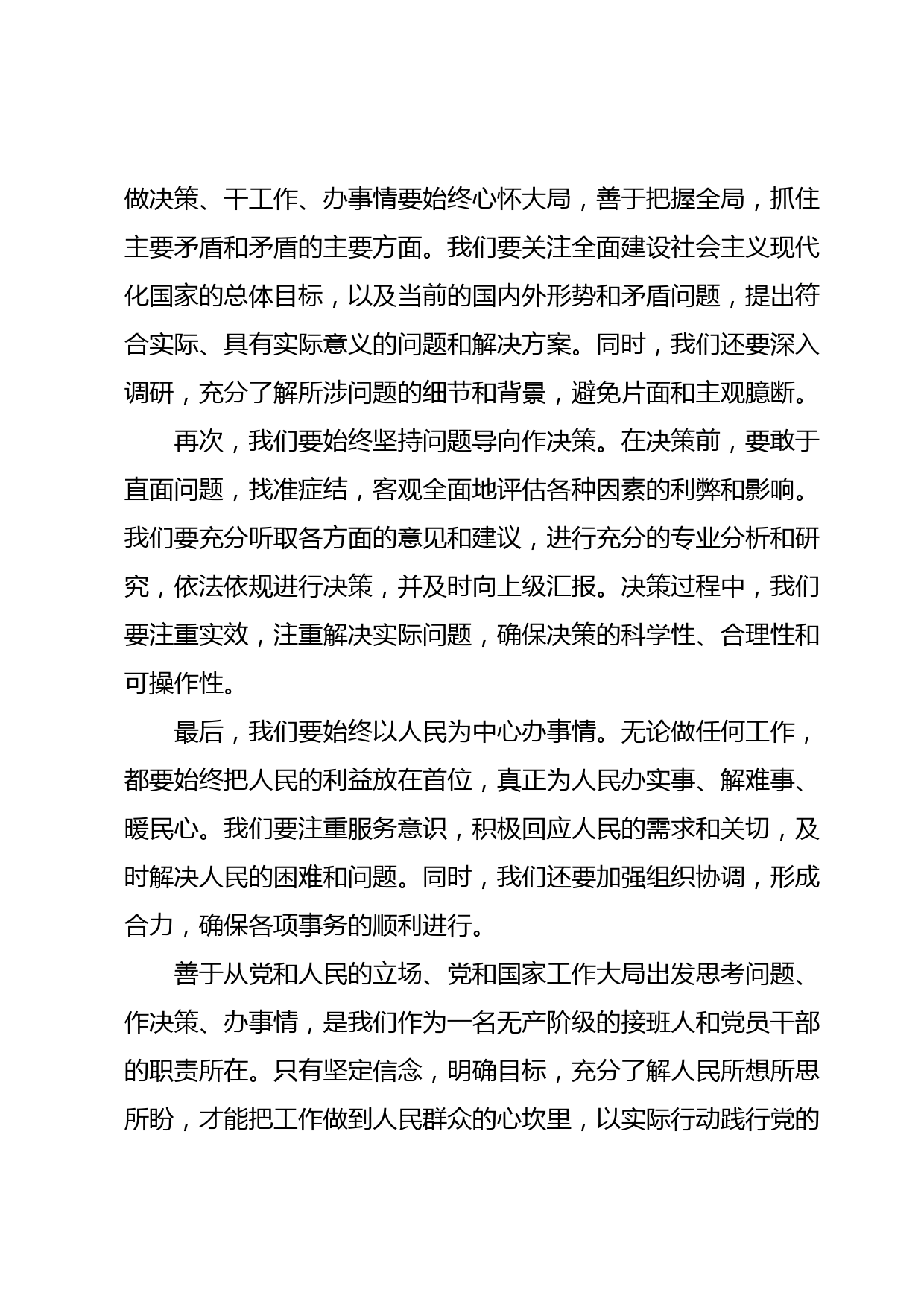 做决策、干工作、办事情要始终心怀大局，善于把握全局，抓住主要矛盾和矛盾的主要方面。我们要关注全面建设社会主义现代化国家的总体目标，以及当前的国内外形势和矛盾问题，提出符合实际、具有实际意义的问题和解决方案。同时，我们还要深入调研，充分了解所涉问题的细节和背景，避免片面和主观臆断。

再次，我们要始终坚持问题导向作决策。在决策前，要敢于直面问题，找准症结，客观全面地评估各种因素的利弊和影响。我们要充分听取各方面的意见和建议，进行充分的专业分析和研究，依法依规进行决策，并及时向上级汇报。决策过程中，我们要注重实效，注重解决实际问题，确保决策的科学性、合理性和可操作性。

最后，我们要始终以人民为中心办事情。无论做任何工作，都要始终把人民的利益放在首位，真正为人民办实事、解难事、暖民心。我们要注重服务意识，积极回应人民的需求和关切，及时解决人民的困难和问题。同时，我们还要加强组织协调，形成合力，确保各项事务的顺利进行。

善于从党和人民的立场、党和国家工作大局出发思考问题、作决策、办事情，是我们作为一名无产阶级的接班人和党员干部的职责所在。只有坚定信念，明确目标，充分了解人民所想所思所盼，才能把工作做到人民群众的心坎里，以实际行动践行党的